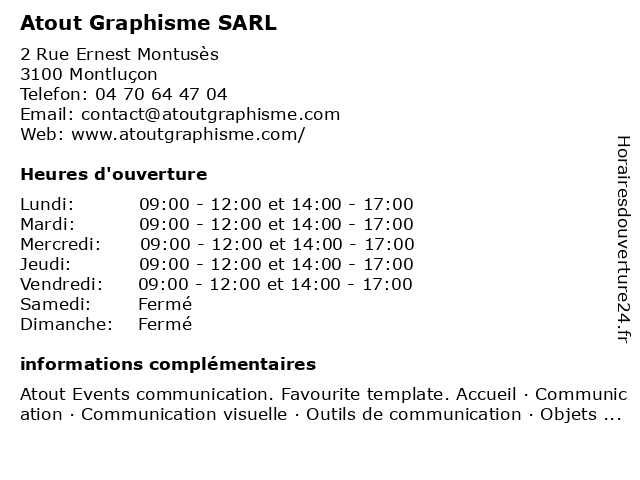 Atout Graphisme SARL

2 Rue Ernest Montusès
3100 Montluçon
Telefon: 04 70 64 47 04
Email: contact@atoutgraphisme.com
Web: www.atoutgraphisme.com/

Heures d'ouverture

| | |
|---|---|
| Lundi: | 09:00 - 12:00 et 14:00 - 17:00 |
| Mardi: | 09:00 - 12:00 et 14:00 - 17:00 |
| Mercredi: | 09:00 - 12:00 et 14:00 - 17:00 |
| Jeudi: | 09:00 - 12:00 et 14:00 - 17:00 |
| Vendredi: | 09:00 - 12:00 et 14:00 - 17:00 |
| Samedi: | Fermé |
| Dimanche: | Fermé |

informations complémentaires

Atout Events communication. Favourite template. Accueil · Communication · Communication visuelle · Outils de communication · Objets ...

Horairesdouverture24.fr